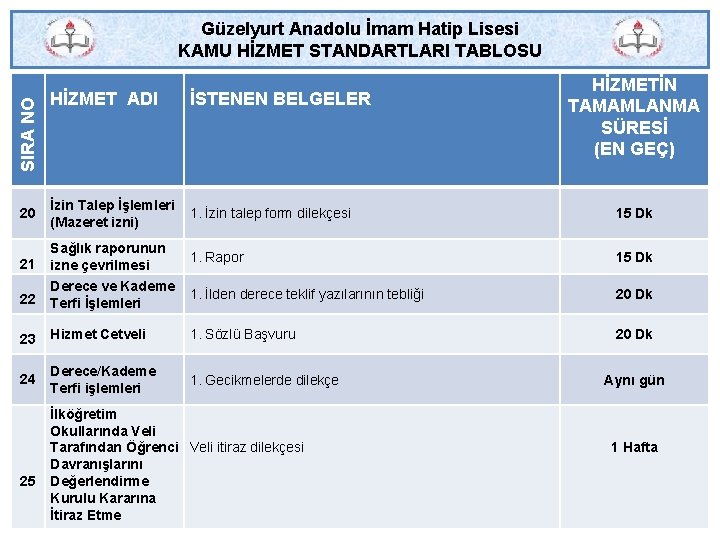 Güzelyurt Anadolu İmam Hatip Lisesi
KAMU HİZMET STANDARTLARI TABLOSU

| SIRA NO | HİZMET ADI | İSTENEN BELGELER | HİZMETİN TAMAMLANMA SÜRESİ (EN GEÇ) |
|---|---|---|---|
| 20 | İzin Talep İşlemleri (Mazeret izni) | 1. İzin talep form dilekçesi | 15 Dk |
| 21 | Sağlık raporunun izne çevrilmesi | 1. Rapor | 15 Dk |
| 22 | Derece ve Kademe Terfi İşlemleri | 1. İlden derece teklif yazılarının tebliği | 20 Dk |
| 23 | Hizmet Cetveli | 1. Sözlü Başvuru | 20 Dk |
| 24 | Derece/Kademe Terfi işlemleri | 1. Gecikmelerde dilekçe | Aynı gün |
| 25 | İlköğretim Okullarında Veli Tarafından Öğrenci Davranışlarını Değerlendirme Kurulu Kararına İtiraz Etme | Veli itiraz dilekçesi | 1 Hafta |